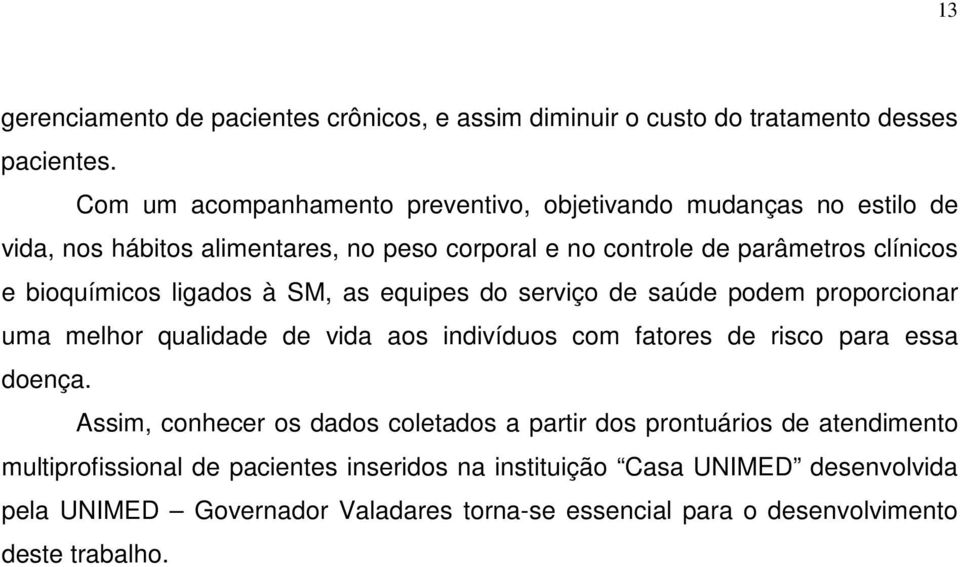 13

gerenciamento de pacientes crônicos, e assim diminuir o custo do tratamento desses pacientes.

Com um acompanhamento preventivo, objetivando mudanças no estilo de vida, nos hábitos alimentares, no peso corporal e no controle de parâmetros clínicos e bioquímicos ligados à SM, as equipes do serviço de saúde podem proporcionar uma melhor qualidade de vida aos indivíduos com fatores de risco para essa doença.

Assim, conhecer os dados coletados a partir dos prontuários de atendimento multiprofissional de pacientes inseridos na instituição “Casa UNIMED” desenvolvida pela UNIMED – Governador Valadares torna-se essencial para o desenvolvimento deste trabalho.